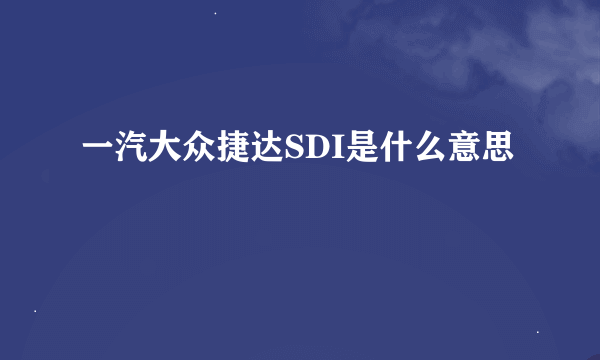 一汽大众捷达SDI是什么意思